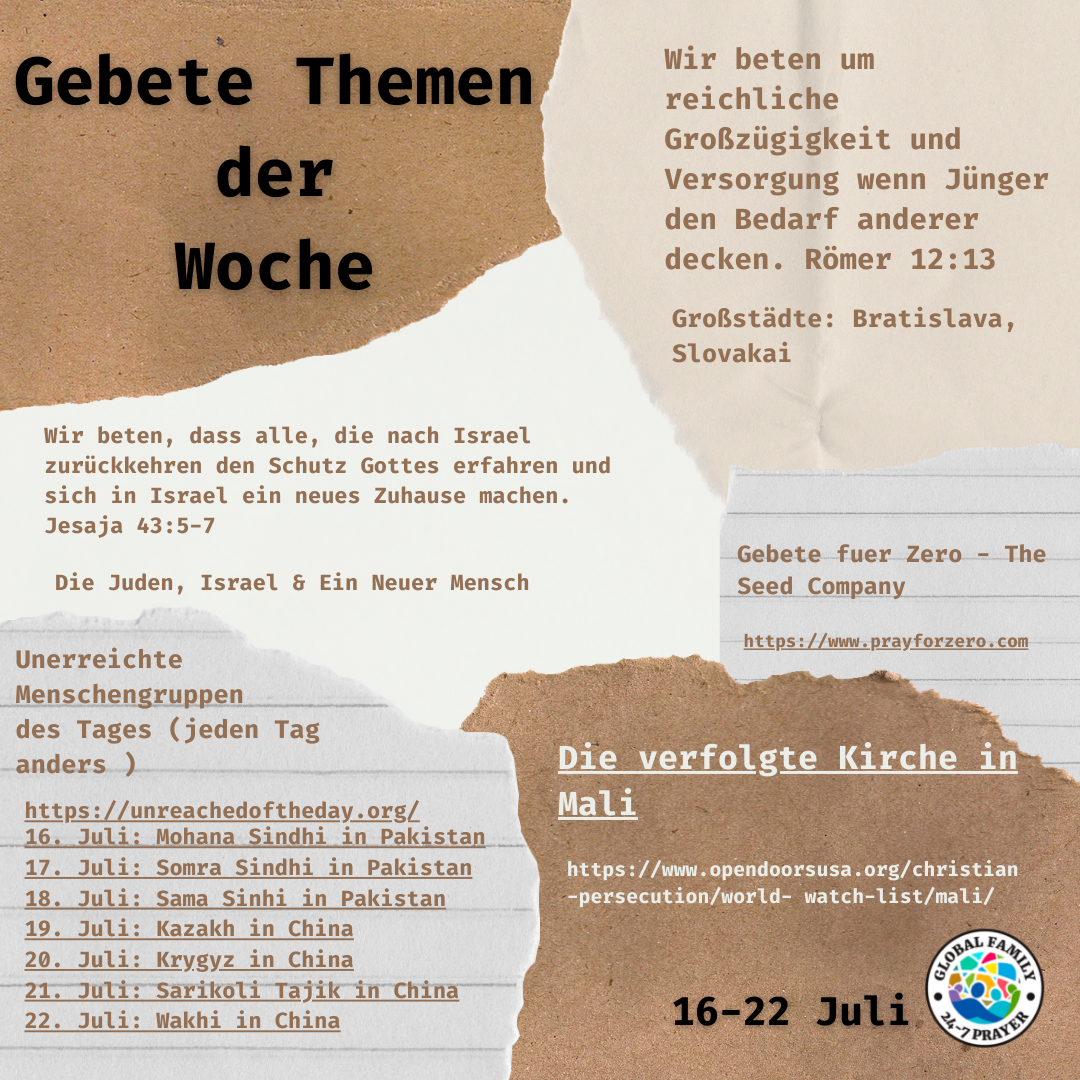 Gebete Themen der Woche

Wir beten um reichliche Großzügigkeit und Versorgung wenn Jünger den Bedarf anderer decken. Römer 12:13

Großstädte: Bratislava, Slovakai

Wir beten, dass alle, die nach Israel zurückkehren den Schutz Gottes erfahren und sich in Israel ein neues Zuhause machen. Jesaja 43:5-7

Die Juden, Israel & Ein Neuer Mensch

Gebete fuer Zero - The Seed Company

https://www.prayforzero.com

Unerreichte Menschengruppen des Tages (jeden Tag anders )

https://unreachedoftheday.org/
16. Juli: Mohana Sindhi in Pakistan
17. Juli: Somra Sindhi in Pakistan
18. Juli: Sama Sinhi in Pakistan
19. Juli: Kazakh in China
20. Juli: Krygyz in China
21. Juli: Sarikoli Tajik in China
22. Juli: Wakhi in China

Die verfolgte Kirche in Mali

https://www.opendoorsusa.org/christian-persecution/world- watch-list/mali/

16-22 Juli

GLOBAL FAMILY 24-7 PRAYER